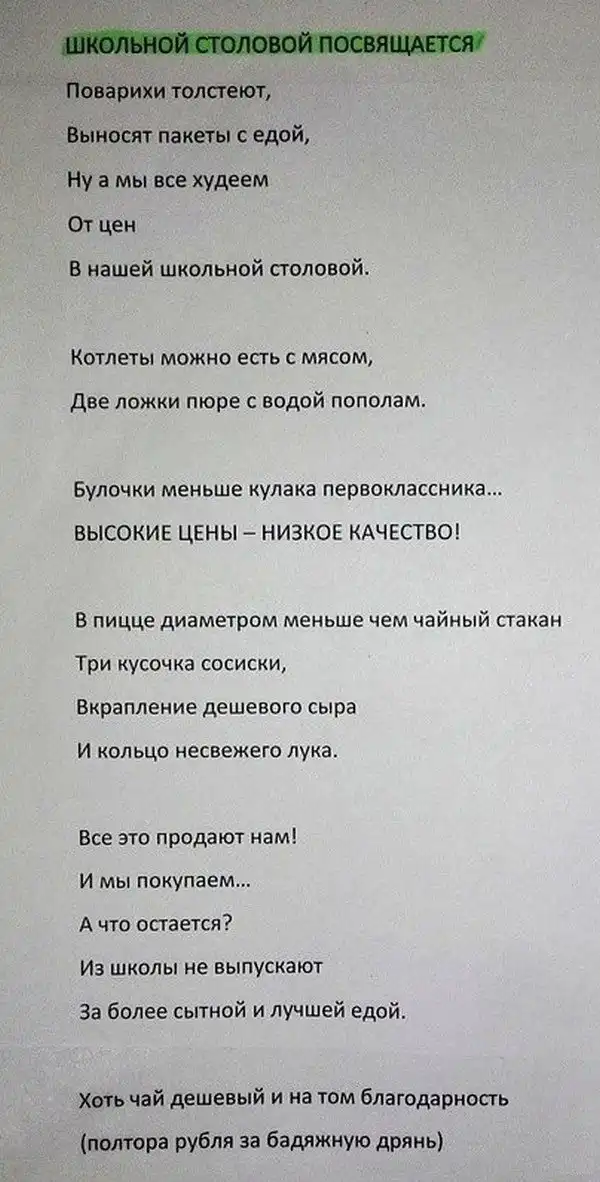 ШКОЛЬНОЙ СТОЛОВОЙ ПОСВЯЩАЕТСЯ

Поварихи толстеют,
Выносят пакеты с едой,
Ну а мы все худеем
От цен
В нашей школьной столовой.

Котлеты можно есть с мясом,
Две ложки пюре с водой пополам.

Булочки меньше кулака первоклассника...
ВЫСОКИЕ ЦЕНЫ – НИЗКОЕ КАЧЕСТВО!

В пицце диаметром меньше чем чайный стакан
Три кусочка сосиски,
Вкрапление дешевого сыра
И кольцо несвежего лука.

Все это продают нам!
И мы покупаем...
А что остается?
Из школы не выпускают
За более сытной и лучшей едой.

Хоть чай дешевый и на том благодарность
(полтора рубля за бадяжную дрянь)